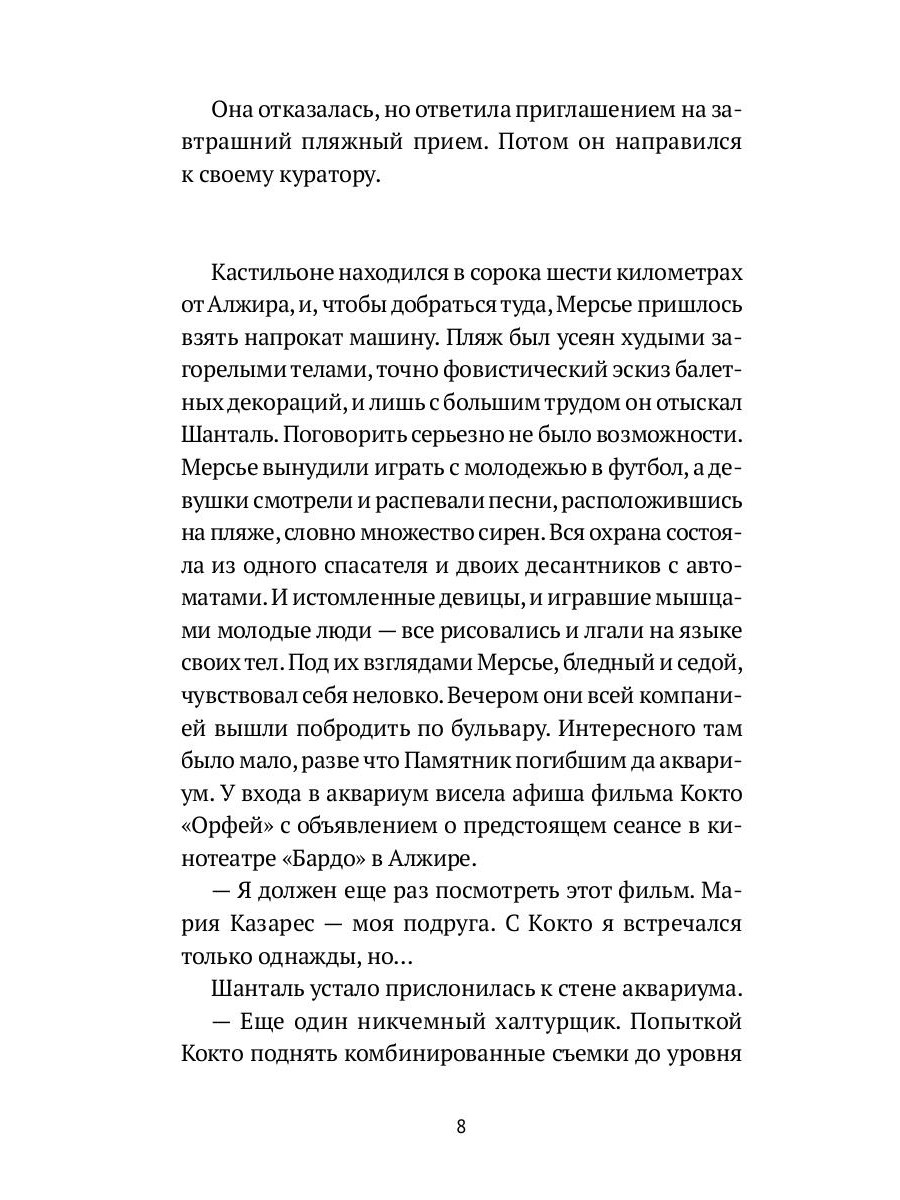 Она отказалась, но ответила приглашением на завтрашний пляжный прием. Потом он направился к своему куратору.

Кастильоне находился в сорока шести километрах от Алжира, и, чтобы добраться туда, Мерсье пришлось взять напрокат машину. Пляж был усеян худыми загорелыми телами, точно фовистический эскиз балетных декораций, и лишь с большим трудом он отыскал Шанталь. Поговорить серьезно не было возможности. Мерсье вынудили играть с молодежью в футбол, а девушки смотрели и распевали песни, расположившись на пляже, словно множество сирен. Вся охрана состояла из одного спасателя и двоих десантников с автоматами. И истомленные девицы, и игравшие мышцами молодые люди — все рисовались и лгали на языке своих тел. Под их взглядами Мерсье, бледный и седой, чувствовал себя неловко. Вечером они всей компанией вышли побродить по бульвару. Интересного там было мало, разве что Памятник погибшим да аквариум. У входа в аквариум висела афиша фильма Кокто «Орфей» с объявлением о предстоящем сеансе в кинотеатре «Бардо» в Алжире.
— Я должен еще раз посмотреть этот фильм. Мария Казарес — моя подруга. С Кокто я встречался только однажды, но...
Шанталь устало прислонилась к стене аквариума.
— Еще один никчемный халтурщик. Попыткой Кокто поднять комбинированные съемки до уровня

8